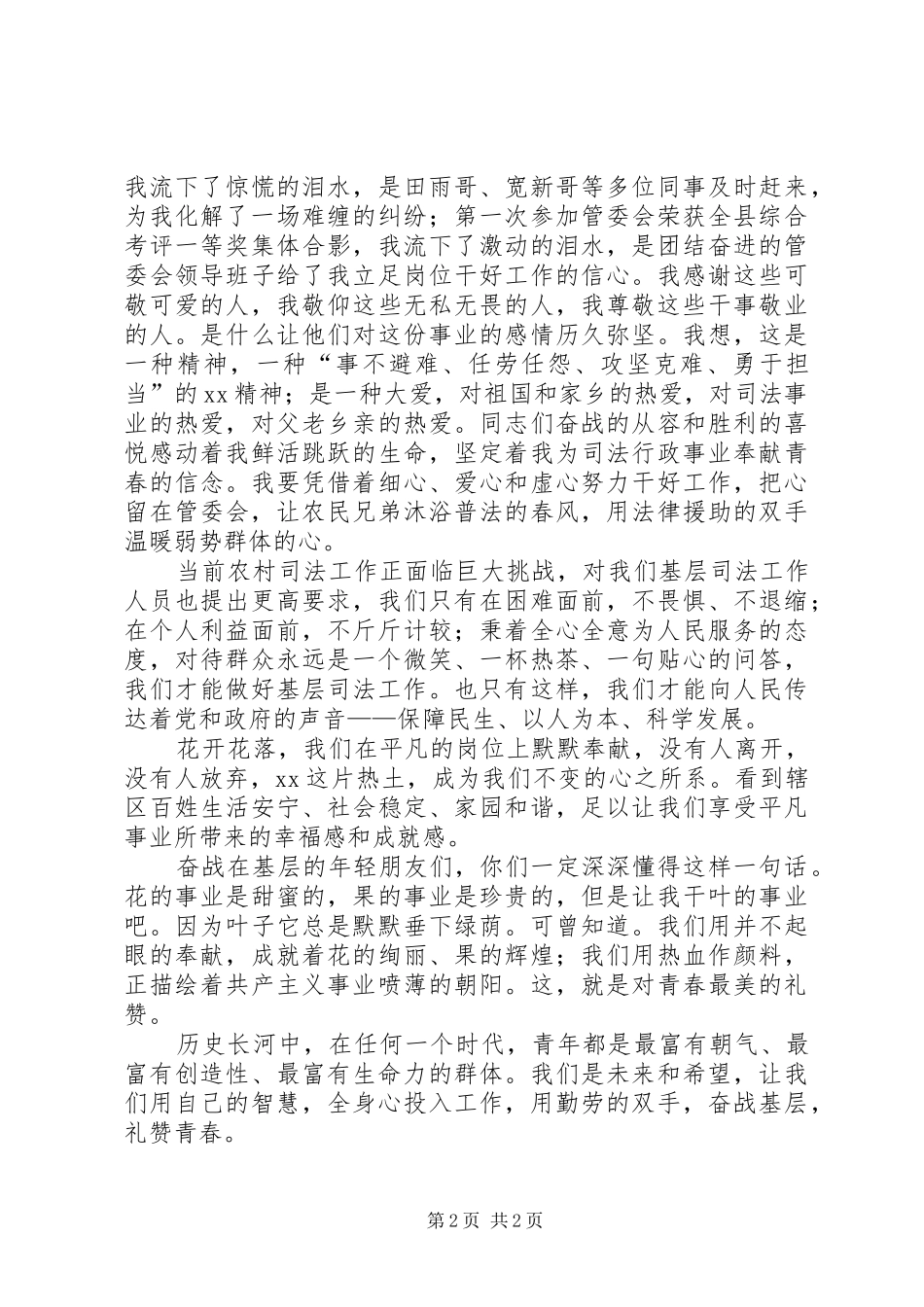 我流下了惊慌的泪水，是田雨哥、宽新哥等多位同事及时赶来，为我化解了一场难缠的纠纷；第一次参加管委会荣获全县综合考评一等奖集体合影，我流下了激动的泪水，是团结奋进的管委会领导班子给了我立足岗位干好工作的信心。我感谢这些可敬可爱的人，我敬仰这些无私无畏的人，我尊敬这些干事敬业的人。是什么让他们对这份事业的感情历久弥坚。我想，这是一种精神，一种“事不避难、任劳任怨、攻坚克难、勇于担当”的xx精神；是一种大爱，对祖国和家乡的热爱，对司法事业的热爱，对父老乡亲的热爱。同志们奋战的从容和胜利的喜悦感动着我鲜活跳跃的生命，坚定着我为司法行政事业奉献青春的信念。我要凭借着细心、爱心和虚心努力干好工作，把心留在管委会，让农民兄弟沐浴普法的春风，用法律援助的双手温暖弱势群体的心。

当前农村司法工作正面临巨大挑战，对我们基层司法工作人员也提出更高要求，我们只有在困难面前，不畏惧、不退缩；在个人利益面前，不斤斤计较；秉着全心全意为人民服务的态度，对待群众永远是一个微笑、一杯热茶、一句贴心的问答，我们才能做好基层司法工作。也只有这样，我们才能向人民传达着党和政府的声音——保障民生、以人为本、科学发展。

花开花落，我们在平凡的岗位上默默奉献，没有人离开，没有人放弃，xx这片热土，成为我们不变的心之所系。看到辖区百姓生活安宁、社会稳定、家园和谐，足以让我们享受平凡事业所带来的幸福感和成就感。

奋战在基层的年轻朋友们，你们一定深深懂得这样一句话。花的事业是甜蜜的，果的事业是珍贵的，但是让我干叶的事业吧。因为叶子它总是默默垂下绿荫。可曾知道。我们用并不起眼的奉献，成就着花的绚丽、果的辉煌；我们用热血作颜料，正描绘着共产主义事业喷薄的朝阳。这，就是对青春最美的礼赞。

历史长河中，在任何一个时代，青年都是最富有朝气、最富有创造性、最富有生命力的群体。我们是未来和希望，让我们用自己的智慧，全身心投入工作，用勤劳的双手，奋战基层，礼赞青春。

第2页 共2页